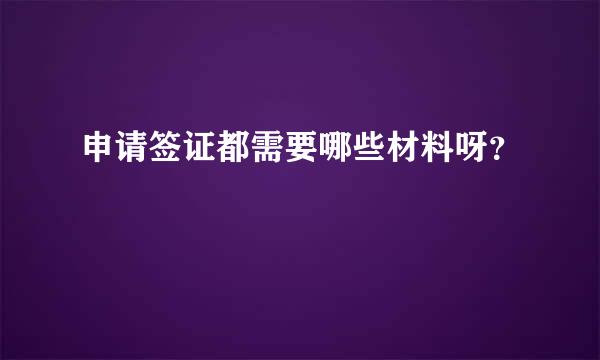 申请签证都需要哪些材料呀?